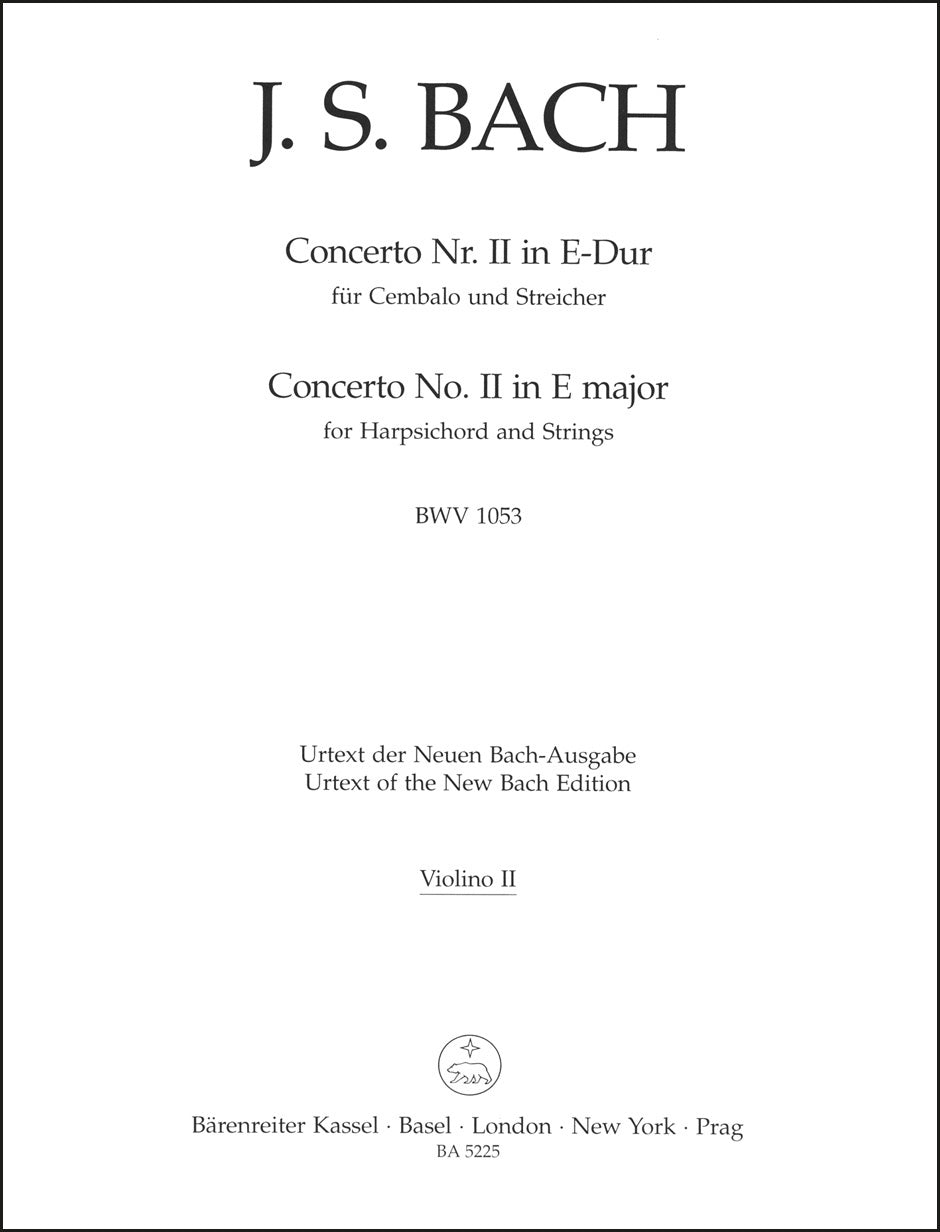 J. S. BACH

Concerto Nr. II in E-Dur
für Cembalo und Streicher

Concerto No. II in E major
for Harpsichord and Strings

BWV 1053

Urtext der Neuen Bach-Ausgabe
Urtext of the New Bach Edition

Violino II

Bärenreiter Kassel · Basel · London · New York · Prag
BA 5225